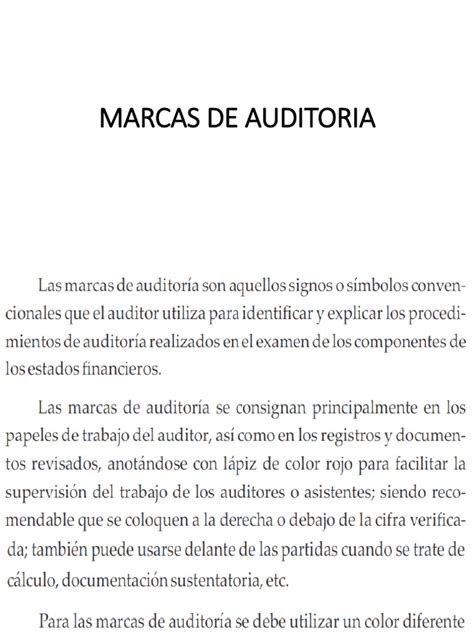 MARCAS DE AUDITORIA

Las marcas de auditoría son aquellos signos o símbolos convencionales que el auditor utiliza para identificar y explicar los procedimientos de auditoría realizados en el examen de los componentes de los estados financieros.

Las marcas de auditoría se consignan principalmente en los papeles de trabajo del auditor, así como en los registros y documentos revisados, anotándose con lápiz de color rojo para facilitar la supervisión del trabajo de los auditores o asistentes; siendo recomendable que se coloquen a la derecha o debajo de la cifra verificada; también puede usarse delante de las partidas cuando se trate de cálculo, documentación sustentatoria, etc.

Para las marcas de auditoría se debe utilizar un color diferente